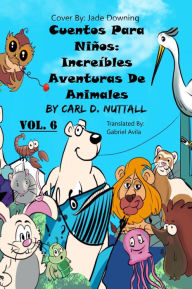 Cover By: Jade Downing

Cuentos Para Niños: Increíbles Aventuras De Animales

BY CARL D. NUTTALL

VOL. 6

Translated By: Gabriel Avila